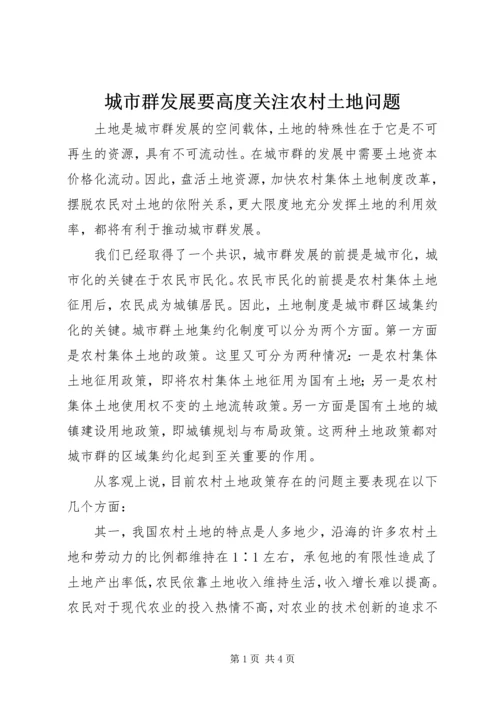 城市群发展要高度关注农村土地问题

土地是城市群发展的空间载体，土地的特殊性在于它是不可再生的资源，具有不可流动性。在城市群的发展中需要土地资本价格化流动。因此，盘活土地资源，加快农村集体土地制度改革，摆脱农民对土地的依附关系，更大限度地充分发挥土地的利用效率，都将有利于推动城市群发展。

我们已经取得了一个共识，城市群发展的前提是城市化，城市化的关键在于农民市民化。农民市民化的前提是农村集体土地征用后，农民成为城镇居民。因此，土地制度是城市群区域集约化的关键。城市群土地集约化制度可以分为两个方面。第一方面是农村集体土地的政策。这里又可分为两种情况：一是农村集体土地征用政策，即将农村集体土地征用为国有土地；另一是农村集体土地使用权不变的土地流转政策。另一方面是国有土地的城镇建设用地政策，即城镇规划与布局政策。这两种土地政策都对城市群的区域集约化起到至关重要的作用。

从客观上说，目前农村土地政策存在的问题主要表现在以下几个方面：

其一，我国农村土地的特点是人多地少，沿海的许多农村土地和劳动力的比例都维持在1∶1左右，承包地的有限性造成了土地产出率低，农民依靠土地收入维持生活，收入增长难以提高。农民对于现代农业的投入热情不高，对农业的技术创新的追求不

第1页 共4页